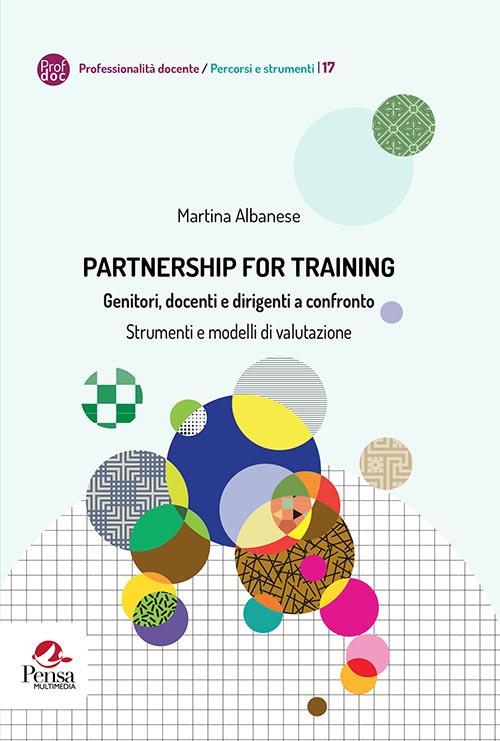 Prof doc Professionalità docente / Percorsi e strumenti | 17

Martina Albanese

PARTNERSHIP FOR TRAINING

Genitori, docenti e dirigenti a confronto

Strumenti e modelli di valutazione

Pensa MULTIMEDIA